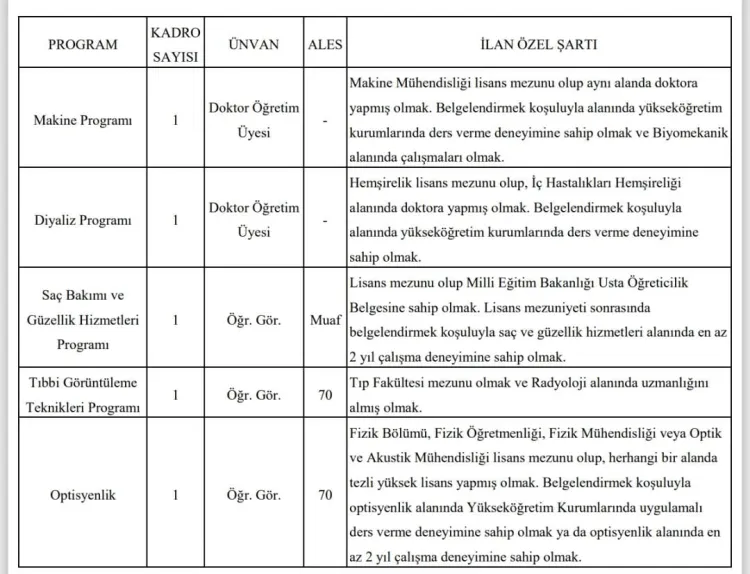 | PROGRAM | KADRO SAYISI | ÜNVAN | ALES | İLAN ÖZEL ŞARTI |
|---|---|---|---|---|
| Makine Programı | 1 | Doktor Öğretim Üyesi | - | Makine Mühendisliği lisans mezunu olup aynı alanda doktora yapmış olmak. Belgelendirmek koşuluyla alanında yükseköğretim kurumlarında ders verme deneyimine sahip olmak ve Biyomekanik alanında çalışmaları olmak. |
| Diyaliz Programı | 1 | Doktor Öğretim Üyesi | - | Hemşirelik lisans mezunu olup, İç Hastalıkları Hemşireliği alanında doktora yapmış olmak. Belgelendirmek koşuluyla alanında yükseköğretim kurumlarında ders verme deneyimine sahip olmak. |
| Saç Bakımı ve Güzellik Hizmetleri Programı | 1 | Öğr. Gör. | Muaf | Lisans mezunu olup Milli Eğitim Bakanlığı Usta Öğreticilik Belgesine sahip olmak. Lisans mezuniyeti sonrasında belgelendirmek koşuluyla saç ve güzellik hizmetleri alanında en az 2 yıl çalışma deneyimine sahip olmak. |
| Tıbbi Görüntüleme Teknikleri Programı | 1 | Öğr. Gör. | 70 | Tıp Fakültesi mezunu olmak ve Radyoloji alanında uzmanlığını almış olmak. |
| Optisyenlik | 1 | Öğr. Gör. | 70 | Fizik Bölümü, Fizik Öğretmenliği, Fizik Mühendisliği veya Optik ve Akustik Mühendisliği lisans mezunu olup, herhangi bir alanda tezli yüksek lisans yapmış olmak. Belgelendirmek koşuluyla optisyenlik alanında Yükseköğretim Kurumlarında uygulamalı ders verme deneyimine sahip olmak ya da optisyenlik alanında en az 2 yıl çalışma deneyimine sahip olmak. |